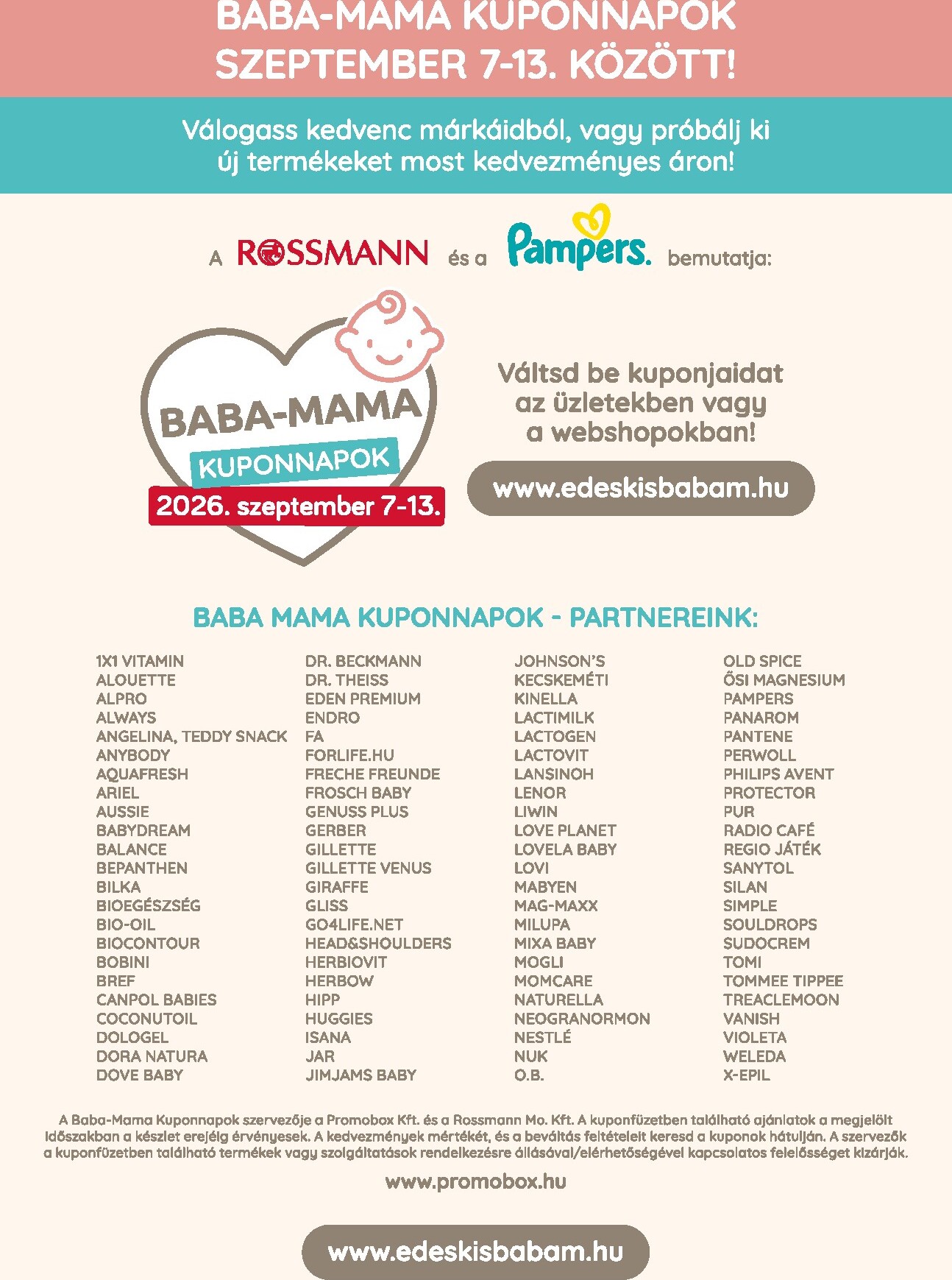 BABA-MAMA KUPONNAPOK SZEPTEMBER 7-13. KÖZÖTT!

Válogass kedvenc márkáidból, vagy próbálj ki új termékeket most kedvezményes áron!

A ROSSMANN és a Pampers. bemutatja:

BABA-MAMA
KUPONNAPOK
2026. szeptember 7-13.

Váltsd be kuponjaidat az üzletekben vagy a webshopokban!

www.edeskisbabam.hu

BABA MAMA KUPONNAPOK - PARTNEREINK:

1X1 VITAMIN
ALOUETTE
ALPRO
ALWAYS
ANGELINA, TEDDY SNACK
ANYBODY
AQUAFRESH
ARIEL
AUSSIE
BABYDREAM
BALANCE
BEPANTHEN
BILKA
BIOEGÉSZSÉG
BIO-OIL
BIOCONTOUR
BOBINI
BREF
CANPOL BABIES
COCONUTOIL
DOLOGEL
DORA NATURA
DOVE BABY

DR. BECKMANN
DR. THEISS
EDEN PREMIUM
ENDRO
FA
FORLIFE.HU
FRECHE FREUNDE
FROSCH BABY
GENUSS PLUS
GERBER
GILLETTE
GILLETTE VENUS
GIRAFFE
GLISS
GO4LIFE.NET
HEAD&SHOULDERS
HERBIOVIT
HERBOW
HIPP
HUGGIES
ISANA
JAR
JIMJAMS BABY

JOHNSON'S
KECSKEMÉTI
KINELLA
LACTIMILK
LACTOGEN
LACTOVIT
LANSINOH
LENOR
LIWIN
LOVE PLANET
LOVELA BABY
LOVI
MABYEN
MAG-MAXX
MILUPA
MIXA BABY
MOGLI
MOMCARE
NATURELLA
NEOGRANORMON
NESTLÉ
NUK
O.B.

OLD SPICE
ŐSI MAGNESIUM
PAMPERS
PANAROM
PANTENE
PERWOLL
PHILIPS AVENT
PROTECTOR
PUR
RADIO CAFÉ
REGIO JÁTÉK
SANYTOL
SILAN
SIMPLE
SOULDROPS
SUDOCREM
TOMI
TOMMEE TIPPEE
TREACLEMOON
VANISH
VIOLETA
WELEDA
X-EPIL

A Baba-Mama Kuponnapok szervezője a Promobox Kft. és a Rossmann Mo. Kft. A kuponfüzetben található ajánlatok a megjelölt időszakban a készlet erejéig érvényesek. A kedvezmények mértékét, és a beváltás feltételeit keresd a kuponok hátulján. A szervezők a kuponfüzetben található termékek vagy szolgáltatások rendelkezésre állásával/elérhetőségével kapcsolatos felelősséget kizárják.

www.promobox.hu

www.edeskisbabam.hu